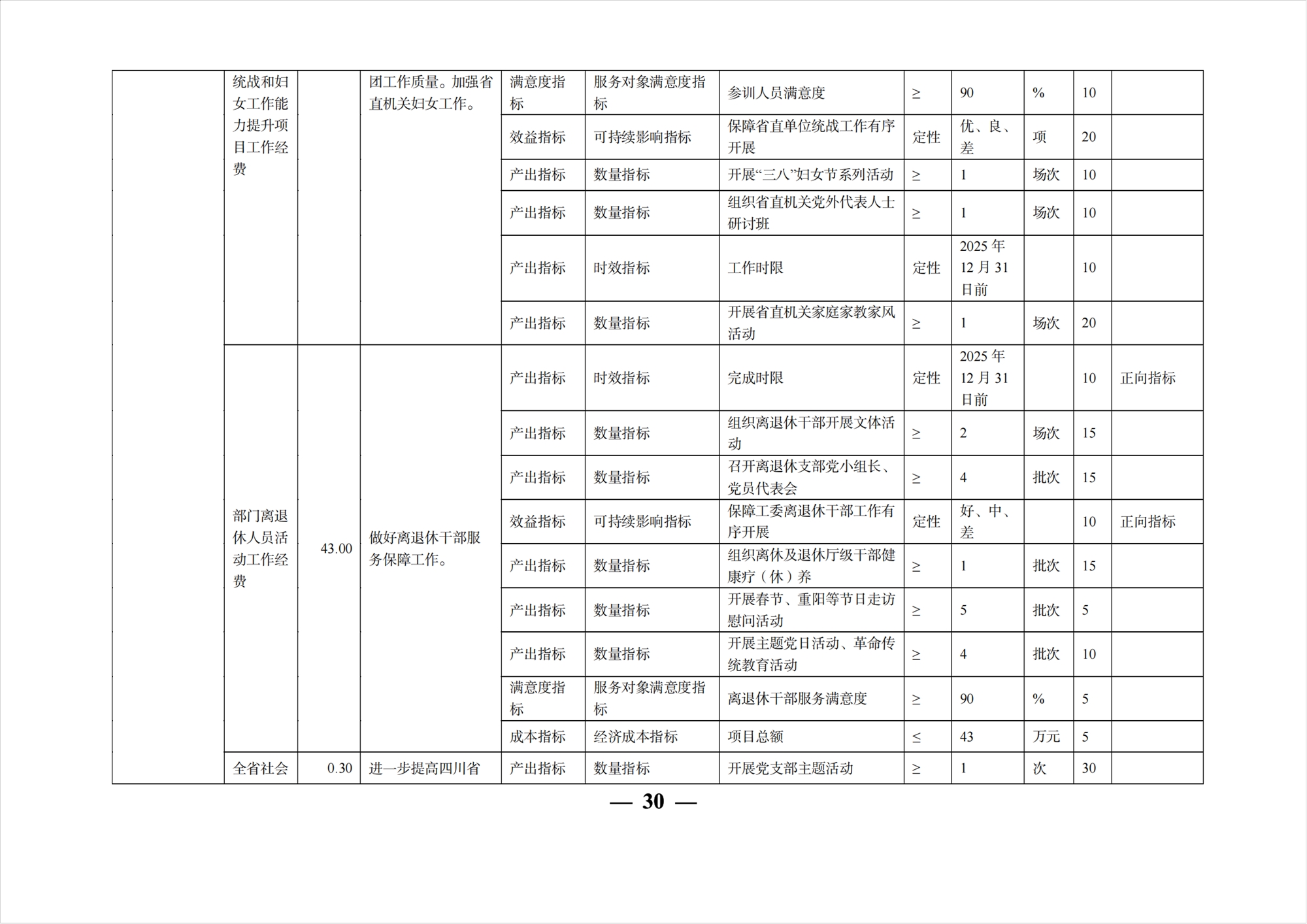 |  | 统战和妇女工作能力提升项目工作经费 |  | 团工作质量。加强省直机关妇女工作。 | 满意度指标 | 服务对象满意度指标 | 参训人员满意度 | ≥ | 90 | % | 10 |  |
|---|---|---|---|---|---|---|---|---|---|---|---|
|  |  |  |  | 效益指标 | 可持续影响指标 | 保障省直单位统战工作有序开展 | 定性 | 优、良、差 | 项 | 20 |  |
|  |  |  |  | 产出指标 | 数量指标 | 开展“三八”妇女节系列活动 | ≥ | 1 | 场次 | 10 |  |
|  |  |  |  | 产出指标 | 数量指标 | 组织省直机关党外代表人士研讨班 | ≥ | 1 | 场次 | 10 |  |
|  |  |  |  | 产出指标 | 时效指标 | 工作时限 | 定性 | 2025年12月31日前 |  | 10 |  |
|  |  |  |  | 产出指标 | 数量指标 | 开展省直机关家庭家教家风活动 | ≥ | 1 | 场次 | 20 |  |
|  | 部门离退休人员活动工作经费 | 43.00 | 做好离退休干部服务保障工作。 | 产出指标 | 时效指标 | 完成时限 | 定性 | 2025年12月31日前 |  | 10 | 正向指标 |
|  |  |  |  | 产出指标 | 数量指标 | 组织离退休干部开展文体活动 | ≥ | 2 | 场次 | 15 |  |
|  |  |  |  | 产出指标 | 数量指标 | 召开离退休支部党小组长、党员代表会 | ≥ | 4 | 批次 | 15 |  |
|  |  |  |  | 效益指标 | 可持续影响指标 | 保障工委离退休干部工作有序开展 | 定性 | 好、中、差 |  | 10 | 正向指标 |
|  |  |  |  | 产出指标 | 数量指标 | 组织离休及退休厅级干部健康疗（休）养 | ≥ | 1 | 批次 | 15 |  |
|  |  |  |  | 产出指标 | 数量指标 | 开展春节、重阳等节日走访慰问活动 | ≥ | 5 | 批次 | 5 |  |
|  |  |  |  | 产出指标 | 数量指标 | 开展主题党日活动、革命传统教育活动 | ≥ | 4 | 批次 | 10 |  |
|  |  |  |  | 满意度指标 | 服务对象满意度指标 | 离退休干部服务满意度 | ≥ | 90 | % | 5 |  |
|  |  |  |  | 成本指标 | 经济成本指标 | 项目总额 | ≤ | 43 | 万元 | 5 |  |
|  | 全省社会 | 0.30 | 进一步提高四川省 | 产出指标 | 数量指标 | 开展党支部主题活动 | ≥ | 1 | 次 | 30 |  |

— 30 —